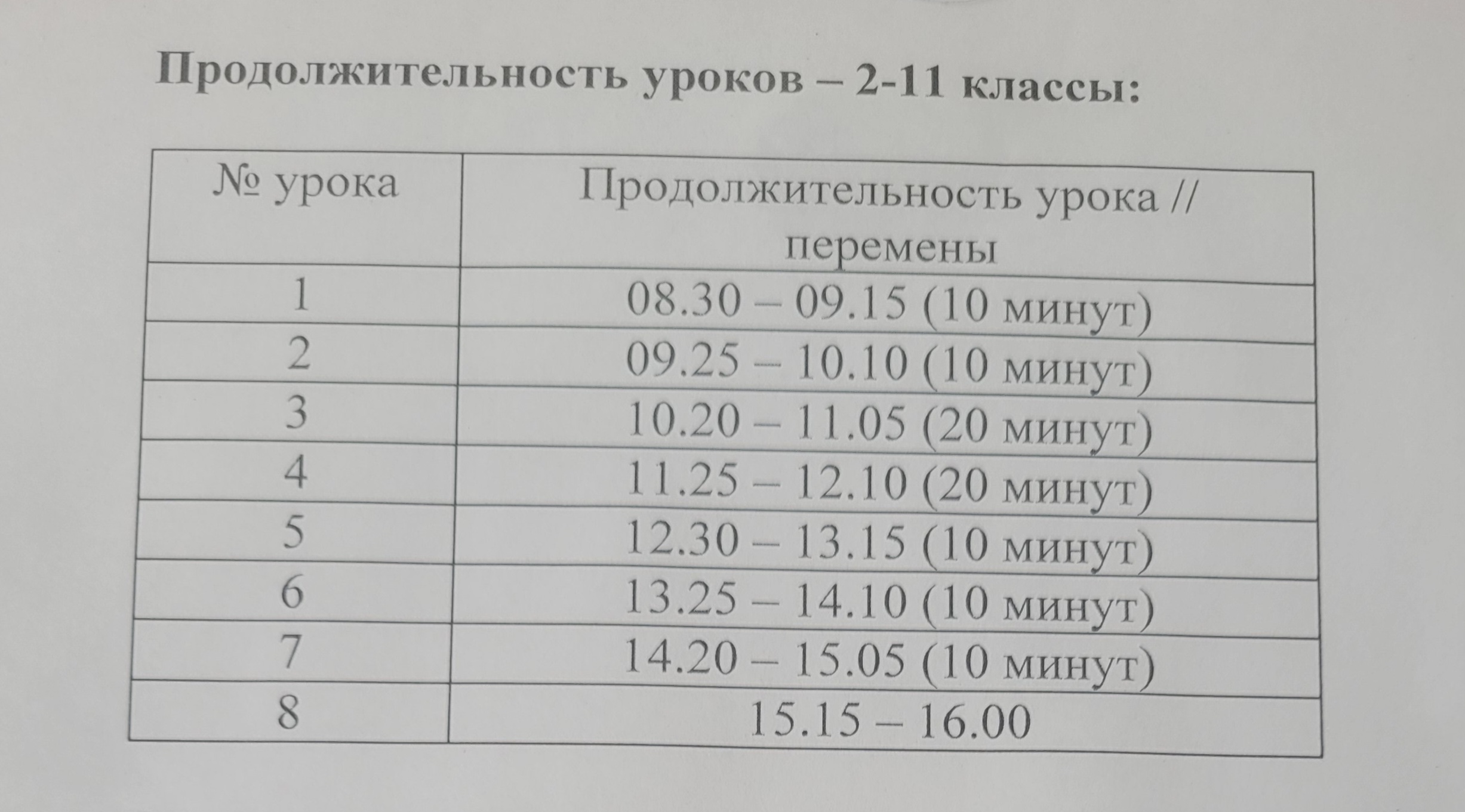 Продолжительность уроков – 2-11 классы:

| № урока | Продолжительность урока // перемены |
|---|---|
| 1 | 08.30 – 09.15 (10 минут) |
| 2 | 09.25 – 10.10 (10 минут) |
| 3 | 10.20 – 11.05 (20 минут) |
| 4 | 11.25 – 12.10 (20 минут) |
| 5 | 12.30 – 13.15 (10 минут) |
| 6 | 13.25 – 14.10 (10 минут) |
| 7 | 14.20 – 15.05 (10 минут) |
| 8 | 15.15 – 16.00 |